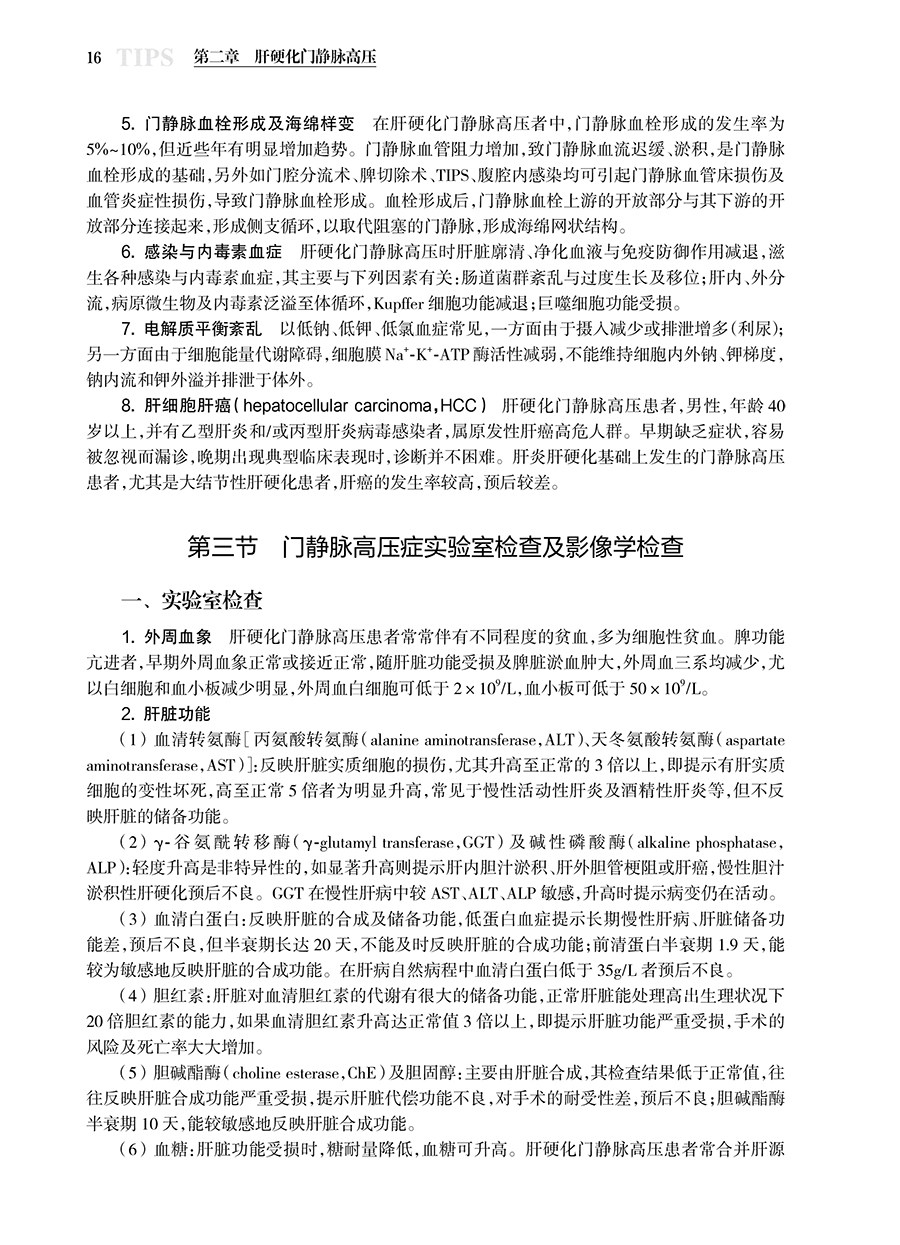 16 TIPS 第二章 肝硬化门静脉高压

5. 门静脉血栓形成及海绵样变 在肝硬化门静脉高压者中，门静脉血栓形成的发生率为5%~10%，但近些年有明显增加趋势。门静脉血管阻力增加，致门静脉血流迟缓、淤积，是门静脉血栓形成的基础，另外如门腔分流术、脾切除术、TIPS、腹腔内感染均可引起门静脉血管床损伤及血管炎症性损伤，导致门静脉血栓形成。血栓形成后，门静脉血栓上游的开放部分与其下游的开放部分连接起来，形成侧支循环，以取代阻塞的门静脉，形成海绵网状结构。

6. 感染与内毒素血症 肝硬化门静脉高压时肝脏廓清、净化血液与免疫防御作用减退，滋生各种感染与内毒素血症，其主要与下列因素有关：肠道菌群紊乱与过度生长及移位；肝内、外分流，病原微生物及内毒素泛溢至体循环，Kupffer 细胞功能减退；巨噬细胞功能受损。

7. 电解质平衡紊乱 以低钠、低钾、低氯血症常见，一方面由于摄入减少或排泄增多（利尿）；另一方面由于细胞能量代谢障碍，细胞膜 $Na^+$-$K^+$-ATP 酶活性减弱，不能维持细胞内外钠、钾梯度，钠内流和钾外溢并排泄于体外。

8. 肝细胞肝癌（hepatocellular carcinoma，HCC） 肝硬化门静脉高压患者，男性，年龄 40 岁以上，并有乙型肝炎和/或丙型肝炎病毒感染者，属原发性肝癌高危人群。早期缺乏症状，容易被忽视而漏诊，晚期出现典型临床表现时，诊断并不困难。肝炎肝硬化基础上发生的门静脉高压患者，尤其是大结节性肝硬化患者，肝癌的发生率较高，预后较差。

第三节 门静脉高压症实验室检查及影像学检查

一、实验室检查

1. 外周血象 肝硬化门静脉高压患者常常伴有不同程度的贫血，多为细胞性贫血。脾功能亢进者，早期外周血象正常或接近正常，随肝脏功能受损及脾脏淤血肿大，外周血三系均减少，尤以白细胞和血小板减少明显，外周血白细胞可低于 $2 \times 10^9$/L，血小板可低于 $50 \times 10^9$/L。

2. 肝脏功能

（1）血清转氨酶［丙氨酸转氨酶（alanine aminotransferase，ALT）、天冬氨酸转氨酶（aspartate aminotransferase，AST）］：反映肝脏实质细胞的损伤，尤其升高至正常的 3 倍以上，即提示有肝实质细胞的变性坏死，高至正常 5 倍者为明显升高，常见于慢性活动性肝炎及酒精性肝炎等，但不反映肝脏的储备功能。

（2）γ-谷氨酰转移酶（γ-glutamyl transferase，GGT）及碱性磷酸酶（alkaline phosphatase，ALP）：轻度升高是非特异性的，如显著升高则提示肝内胆汁淤积、肝外胆管梗阻或肝癌，慢性胆汁淤积性肝硬化预后不良。GGT 在慢性肝病中较 AST、ALT、ALP 敏感，升高时提示病变仍在活动。

（3）血清白蛋白：反映肝脏的合成及储备功能，低蛋白血症提示长期慢性肝病、肝脏储备功能差，预后不良，但半衰期长达 20 天，不能及时反映肝脏的合成功能；前清蛋白半衰期 1.9 天，能较为敏感地反映肝脏的合成功能。在肝病自然病程中血清白蛋白低于 35g/L 者预后不良。

（4）胆红素：肝脏对血清胆红素的代谢有很大的储备功能，正常肝脏能处理高出生理状况下 20 倍胆红素的能力，如果血清胆红素升高达正常值 3 倍以上，即提示肝脏功能严重受损，手术的风险及死亡率大大增加。

（5）胆碱酯酶（choline esterase，ChE）及胆固醇：主要由肝脏合成，其检查结果低于正常值，往往反映肝脏合成功能严重受损，提示肝脏代偿功能不良，对手术的耐受性差，预后不良；胆碱酯酶半衰期 10 天，能较敏感地反映肝脏合成功能。

（6）血糖：肝脏功能受损时，糖耐量降低，血糖可升高。肝硬化门静脉高压患者常合并肝源